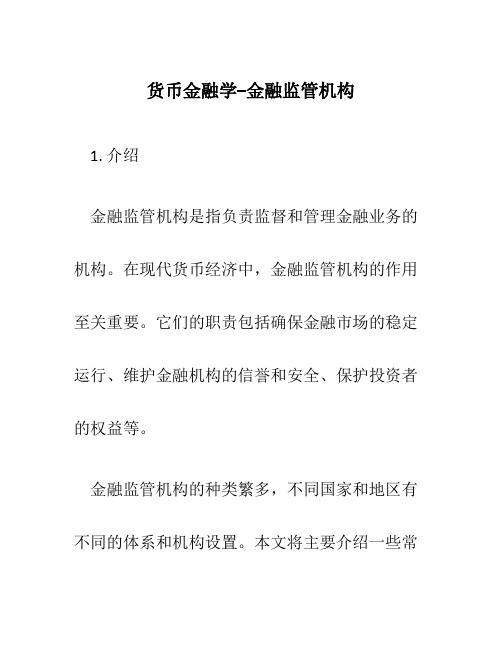 货币金融学–金融监管机构

1. 介绍

金融监管机构是指负责监督和管理金融业务的机构。在现代货币经济中，金融监管机构的作用至关重要。它们的职责包括确保金融市场的稳定运行、维护金融机构的信誉和安全、保护投资者的权益等。

金融监管机构的种类繁多，不同国家和地区有不同的体系和机构设置。本文将主要介绍一些常